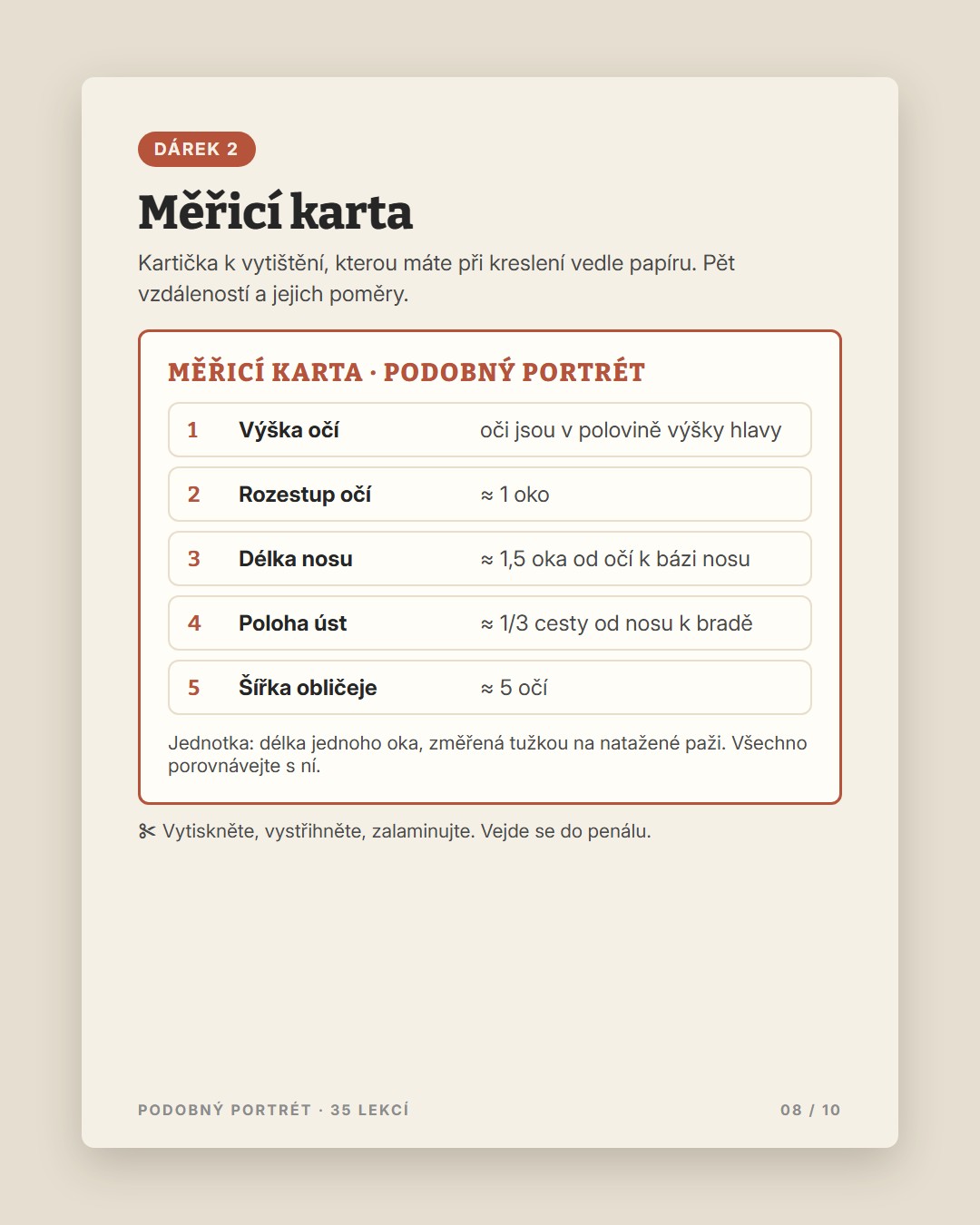 DÁREK 2

Měřicí karta

Kartička k vytištění, kterou máte při kreslení vedle papíru. Pět vzdáleností a jejich poměry.

MĚŘICÍ KARTA · PODOBNÝ PORTRÉT

1 Výška očí oči jsou v polovině výšky hlavy

2 Rozestup očí ≈ 1 oko

3 Délka nosu ≈ 1,5 oka od očí k bázi nosu

4 Poloha úst ≈ 1/3 cesty od nosu k bradě

5 Šířka obličeje ≈ 5 očí

Jednotka: délka jednoho oka, změřená tužkou na natažené paži. Všechno porovnávejte s ní.

✂ Vytiskněte, vystřihněte, zalaminujte. Vejde se do penálu.

PODOBNÝ PORTRÉT · 35 LEKCÍ

08 / 10